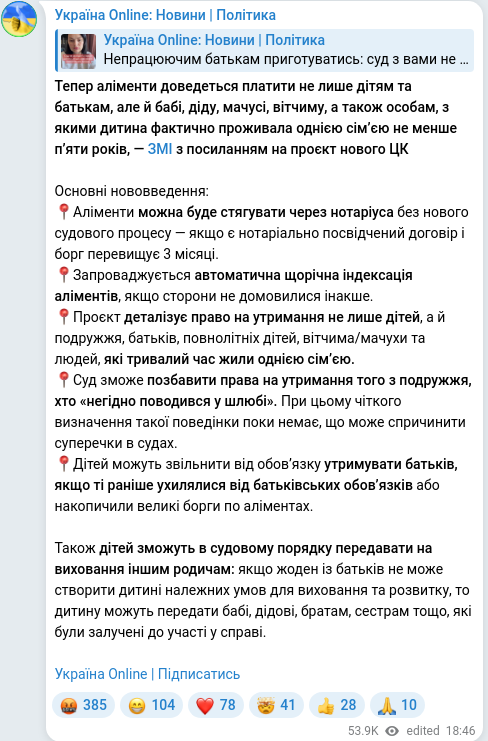 Україна Online: Новини | Політика

Україна Online: Новини | Політика
Непрацюючим батькам приготуватись: суд з вами не ...

Тепер аліменти доведеться платити не лише дітям та батькам, але й бабі, діду, мачусі, вітчиму, а також особам, з якими дитина фактично проживала однією сім'єю не менше п'яти років, — ЗМІ з посиланням на проєкт нового ЦК

Основні нововведення:
📍Аліменти можна буде стягувати через нотаріуса без нового судового процесу — якщо є нотаріально посвідчений договір і борг перевищує 3 місяці.
📍Запроваджується автоматична щорічна індексація аліментів, якщо сторони не домовилися інакше.
📍Проєкт деталізує право на утримання не лише дітей, а й подружжя, батьків, повнолітніх дітей, вітчима/мачухи та людей, які тривалий час жили однією сім'єю.
📍Суд зможе позбавити права на утримання того з подружжя, хто «негідно поводився у шлюбі». При цьому чіткого визначення такої поведінки поки немає, що може спричинити суперечки в судах.
📍Дітей можуть звільнити від обов'язку утримувати батьків, якщо ті раніше ухилялися від батьківських обов'язків або накопичили великі борги по аліментах.

Також дітей зможуть в судовому порядку передавати на виховання іншим родичам: якщо жоден із батьків не може створити дитині належних умов для виховання та розвитку, то дитину можуть передати бабі, дідові, братам, сестрам тощо, які були залучені до участі у справі.

Україна Online | Підписатись

🤬 385 😁 104 ❤️ 78 🤯 41 👍 28 🙏 10

53.9K edited 18:46